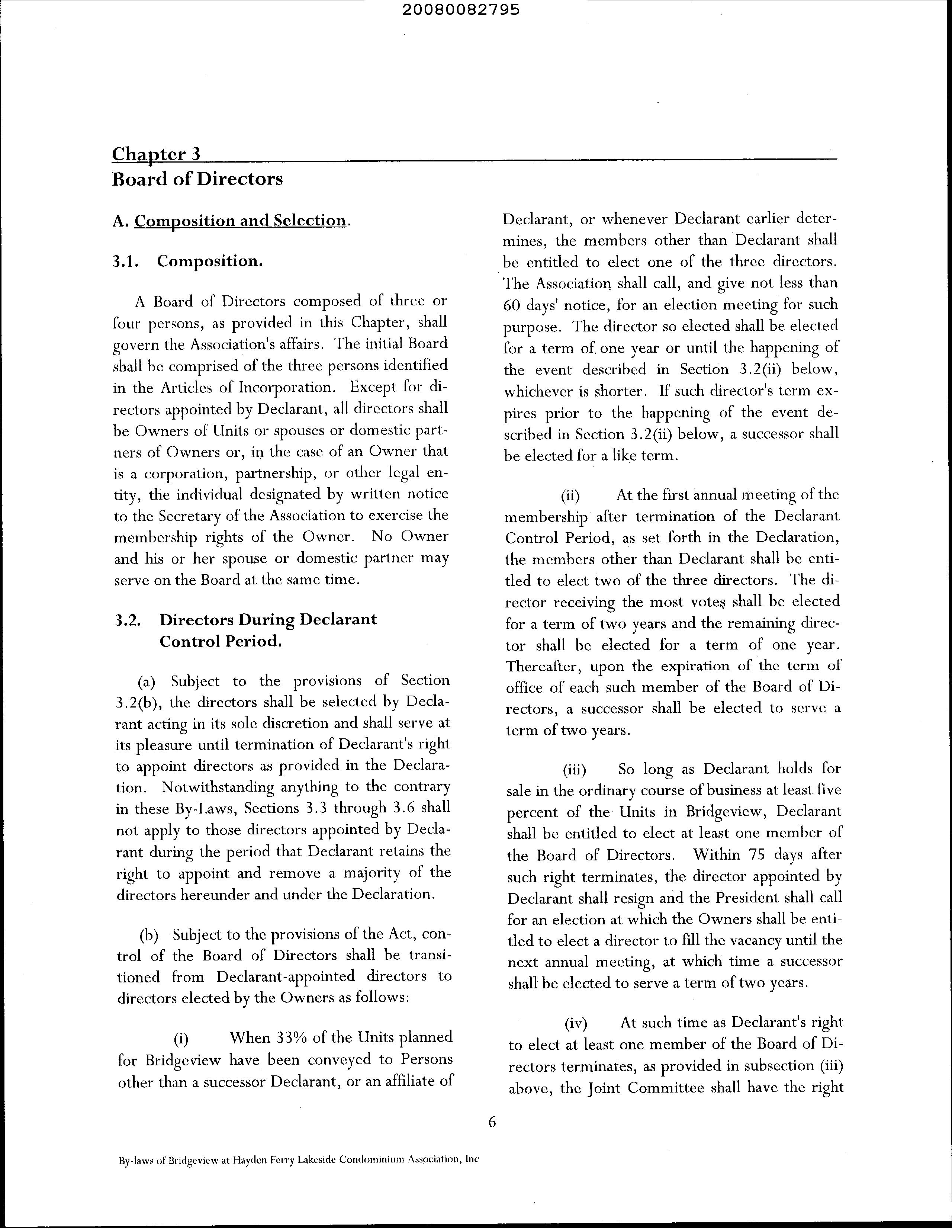 20080082795

Chapter 3
Board of Directors

A. Composition and Selection.

3.1. Composition.

A Board of Directors composed of three or four persons, as provided in this Chapter, shall govern the Association's affairs. The initial Board shall be comprised of the three persons identified in the Articles of Incorporation. Except for directors appointed by Declarant, all directors shall be Owners of Units or spouses or domestic partners of Owners or, in the case of an Owner that is a corporation, partnership, or other legal entity, the individual designated by written notice to the Secretary of the Association to exercise the membership rights of the Owner. No Owner and his or her spouse or domestic partner may serve on the Board at the same time.

3.2. Directors During Declarant Control Period.

(a) Subject to the provisions of Section 3.2(b), the directors shall be selected by Declarant acting in its sole discretion and shall serve at its pleasure until termination of Declarant's right to appoint directors as provided in the Declaration. Notwithstanding anything to the contrary in these By-Laws, Sections 3.3 through 3.6 shall not apply to those directors appointed by Declarant during the period that Declarant retains the right to appoint and remove a majority of the directors hereunder and under the Declaration.

(b) Subject to the provisions of the Act, control of the Board of Directors shall be transitioned from Declarant-appointed directors to directors elected by the Owners as follows:

(i) When 33% of the Units planned for Bridgeview have been conveyed to Persons other than a successor Declarant, or an affiliate of Declarant, or whenever Declarant earlier determines, the members other than Declarant shall be entitled to elect one of the three directors. The Association shall call, and give not less than 60 days' notice, for an election meeting for such purpose. The director so elected shall be elected for a term of one year or until the happening of the event described in Section 3.2(ii) below, whichever is shorter. If such director's term expires prior to the happening of the event described in Section 3.2(ii) below, a successor shall be elected for a like term.

(ii) At the first annual meeting of the membership after termination of the Declarant Control Period, as set forth in the Declaration, the members other than Declarant shall be entitled to elect two of the three directors. The director receiving the most votes shall be elected for a term of two years and the remaining director shall be elected for a term of one year. Thereafter, upon the expiration of the term of office of each such member of the Board of Directors, a successor shall be elected to serve a term of two years.

(iii) So long as Declarant holds for sale in the ordinary course of business at least five percent of the Units in Bridgeview, Declarant shall be entitled to elect at least one member of the Board of Directors. Within 75 days after such right terminates, the director appointed by Declarant shall resign and the President shall call for an election at which the Owners shall be entitled to elect a director to fill the vacancy until the next annual meeting, at which time a successor shall be elected to serve a term of two years.

(iv) At such time as Declarant's right to elect at least one member of the Board of Directors terminates, as provided in subsection (iii) above, the Joint Committee shall have the right

6

By-laws of Bridgeview at Hayden Ferry Lakeside Condominium Association, Inc